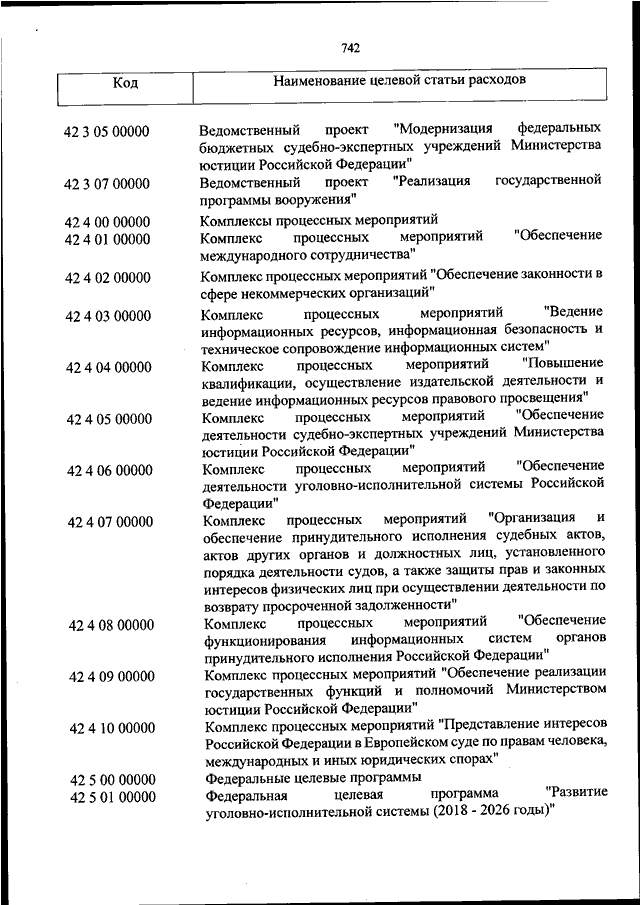 742

| Код | Наименование целевой статьи расходов |
|---|---|
| 42 3 05 00000 | Ведомственный проект "Модернизация федеральных бюджетных судебно-экспертных учреждений Министерства юстиции Российской Федерации" |
| 42 3 07 00000 | Ведомственный проект "Реализация государственной программы вооружения" |
| 42 4 00 00000 | Комплексы процессных мероприятий |
| 42 4 01 00000 | Комплекс процессных мероприятий "Обеспечение международного сотрудничества" |
| 42 4 02 00000 | Комплекс процессных мероприятий "Обеспечение законности в сфере некоммерческих организаций" |
| 42 4 03 00000 | Комплекс процессных мероприятий "Ведение информационных ресурсов, информационная безопасность и техническое сопровождение информационных систем" |
| 42 4 04 00000 | Комплекс процессных мероприятий "Повышение квалификации, осуществление издательской деятельности и ведение информационных ресурсов правового просвещения" |
| 42 4 05 00000 | Комплекс процессных мероприятий "Обеспечение деятельности судебно-экспертных учреждений Министерства юстиции Российской Федерации" |
| 42 4 06 00000 | Комплекс процессных мероприятий "Обеспечение деятельности уголовно-исполнительной системы Российской Федерации" |
| 42 4 07 00000 | Комплекс процессных мероприятий "Организация и обеспечение принудительного исполнения судебных актов, актов других органов и должностных лиц, установленного порядка деятельности судов, а также защиты прав и законных интересов физических лиц при осуществлении деятельности по возврату просроченной задолженности" |
| 42 4 08 00000 | Комплекс процессных мероприятий "Обеспечение функционирования информационных систем органов принудительного исполнения Российской Федерации" |
| 42 4 09 00000 | Комплекс процессных мероприятий "Обеспечение реализации государственных функций и полномочий Министерством юстиции Российской Федерации" |
| 42 4 10 00000 | Комплекс процессных мероприятий "Представление интересов Российской Федерации в Европейском суде по правам человека, международных и иных юридических спорах" |
| 42 5 00 00000 | Федеральные целевые программы |
| 42 5 01 00000 | Федеральная целевая программа "Развитие уголовно-исполнительной системы (2018 - 2026 годы)" |